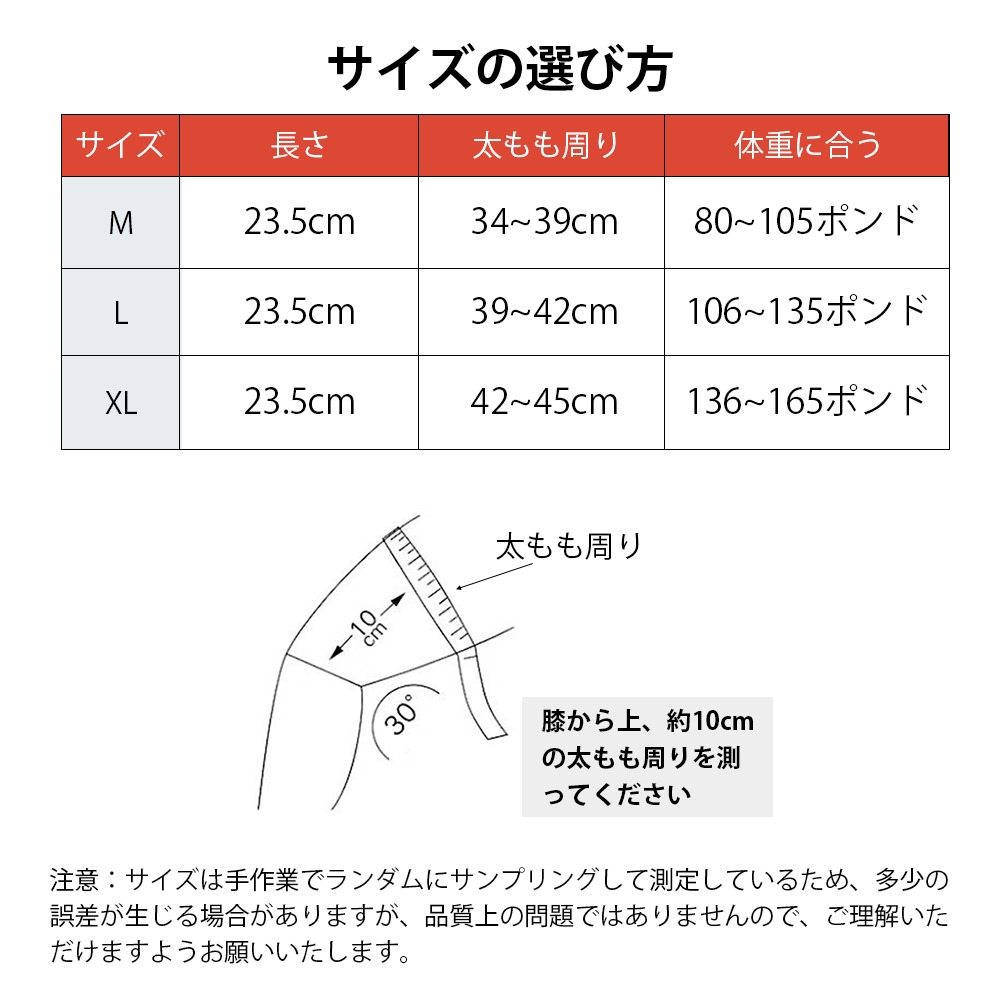 サイズの選び方

| サイズ | 長さ | 太もも周り | 体重に合う |
|---|---|---|---|
| M | 23.5cm | 34~39cm | 80~105ポンド |
| L | 23.5cm | 39~42cm | 106~135ポンド |
| XL | 23.5cm | 42~45cm | 136~165ポンド |

太もも周り

10 cm

30°

膝から上、約10cmの太もも周りを測ってください

注意：サイズは手作業でランダムにサンプリングして測定しているため、多少の誤差が生じる場合がありますが、品質上の問題ではありませんので、ご理解いただけますようお願いいたします。